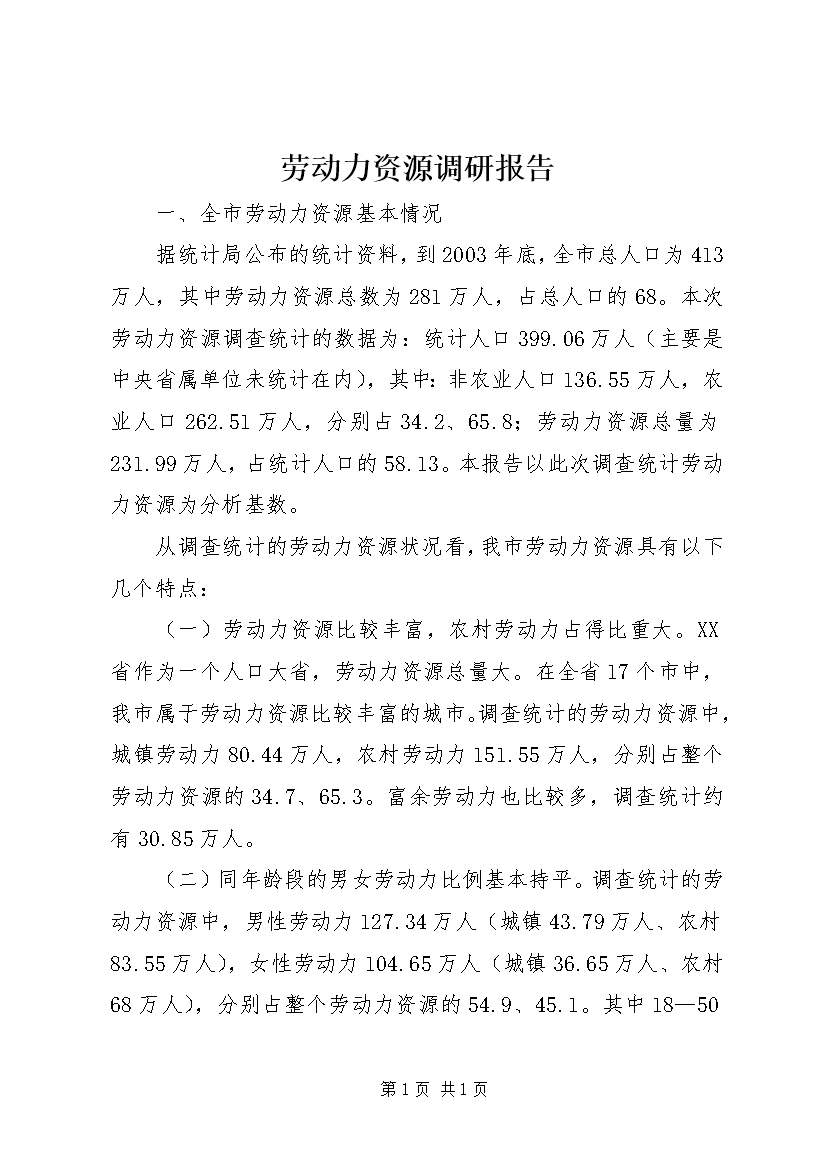 劳动力资源调研报告

一、全市劳动力资源基本情况

据统计局公布的统计资料，到2003年底，全市总人口为413万人，其中劳动力资源总数为281万人，占总人口的68。本次劳动力资源调查统计的数据为：统计人口399.06万人（主要是中央省属单位未统计在内），其中：非农业人口136.55万人，农业人口262.51万人，分别占34.2、65.8；劳动力资源总量为231.99万人，占统计人口的58.13。本报告以此次调查统计劳动力资源为分析基数。

从调查统计的劳动力资源状况看，我市劳动力资源具有以下几个特点：

（一）劳动力资源比较丰富，农村劳动力占得比重大。XX省作为一个人口大省，劳动力资源总量大。在全省17个市中，我市属于劳动力资源比较丰富的城市。调查统计的劳动力资源中，城镇劳动力80.44万人，农村劳动力151.55万人，分别占整个劳动力资源的34.7、65.3。富余劳动力也比较多，调查统计约有30.85万人。

（二）同年龄段的男女劳动力比例基本持平。调查统计的劳动力资源中，男性劳动力127.34万人（城镇43.79万人、农村83.55万人），女性劳动力104.65万人（城镇36.65万人、农村68万人），分别占整个劳动力资源的54.9、45.1。其中18—50

第1页 共1页